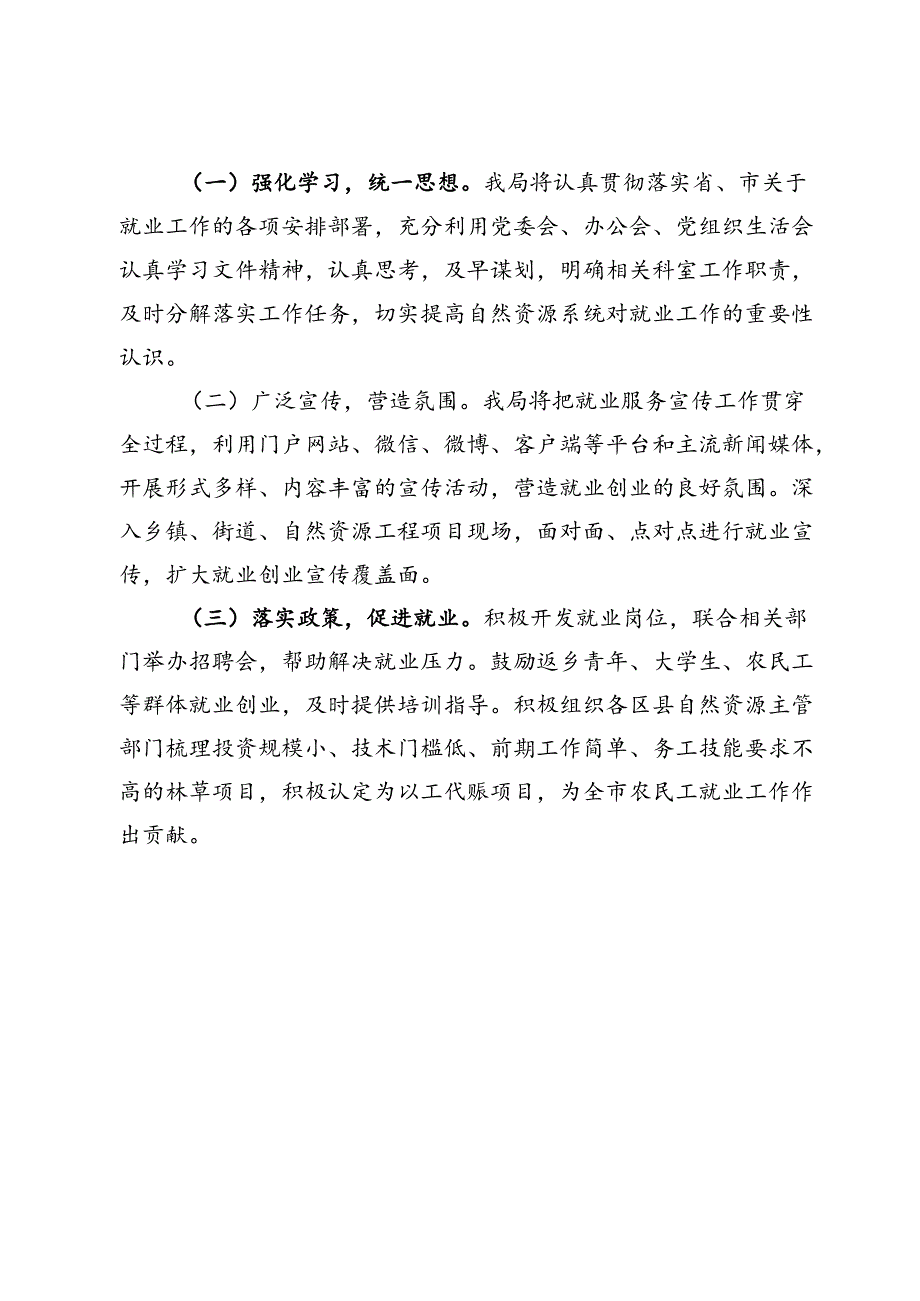 （一）强化学习，统一思想。我局将认真贯彻落实省、市关于就业工作的各项安排部署，充分利用党委会、办公会、党组织生活会认真学习文件精神，认真思考，及早谋划，明确相关科室工作职责，及时分解落实工作任务，切实提高自然资源系统对就业工作的重要性认识。

（二）广泛宣传，营造氛围。我局将把就业服务宣传工作贯穿全过程，利用门户网站、微信、微博、客户端等平台和主流新闻媒体，开展形式多样、内容丰富的宣传活动，营造就业创业的良好氛围。深入乡镇、街道、自然资源工程项目现场，面对面、点对点进行就业宣传，扩大就业创业宣传覆盖面。

（三）落实政策，促进就业。积极开发就业岗位，联合相关部门举办招聘会，帮助解决就业压力。鼓励返乡青年、大学生、农民工等群体就业创业，及时提供培训指导。积极组织各区县自然资源主管部门梳理投资规模小、技术门槛低、前期工作简单、务工技能要求不高的林草项目，积极认定为以工代赈项目，为全市农民工就业工作作出贡献。